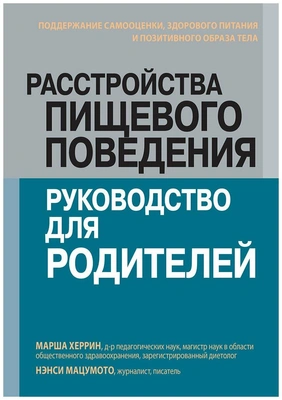 ПОДДЕРЖАНИЕ САМООЦЕНКИ, ЗДОРОВОГО ПИТАНИЯ И ПОЗИТИВНОГО ОБРАЗА ТЕЛА

РАССТРОЙСТВА ПИЩЕВОГО ПОВЕДЕНИЯ

РУКОВОДСТВО ДЛЯ РОДИТЕЛЕЙ

МАРША ХЕРРИН, д-р педагогических наук, магистр наук в области общественного здравоохранения, зарегистрированный диетолог

НЭНСИ МАЦУМОТО, журналист, писатель